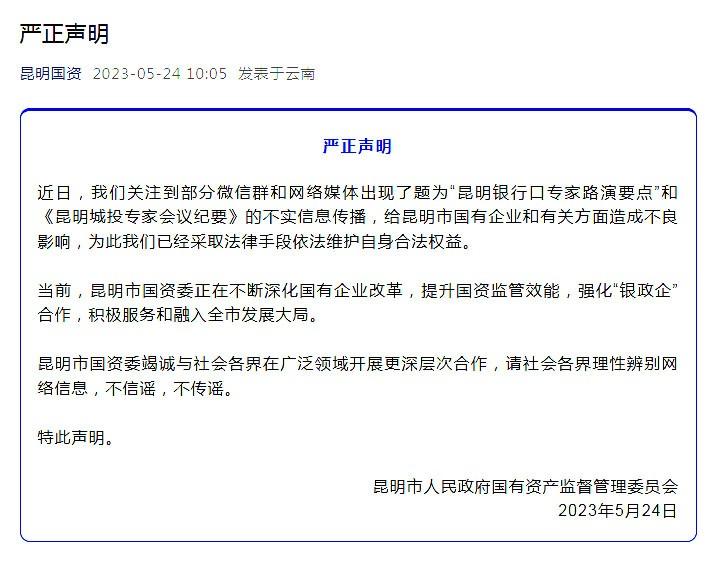 严正声明

昆明国资 2023-05-24 10:05 发表于云南

严正声明

近日，我们关注到部分微信群和网络媒体出现了题为“昆明银行口专家路演要点”和《昆明城投专家会议纪要》的不实信息传播，给昆明市国有企业和有关方面造成不良影响，为此我们已经采取法律手段依法维护自身合法权益。

当前，昆明市国资委正在不断深化国有企业改革，提升国资监管效能，强化“银政企”合作，积极服务和融入全市发展大局。

昆明市国资委竭诚与社会各界在广泛领域开展更深层次合作，请社会各界理性辨别网络信息，不信谣，不传谣。

特此声明。

昆明市人民政府国有资产监督管理委员会
2023年5月24日